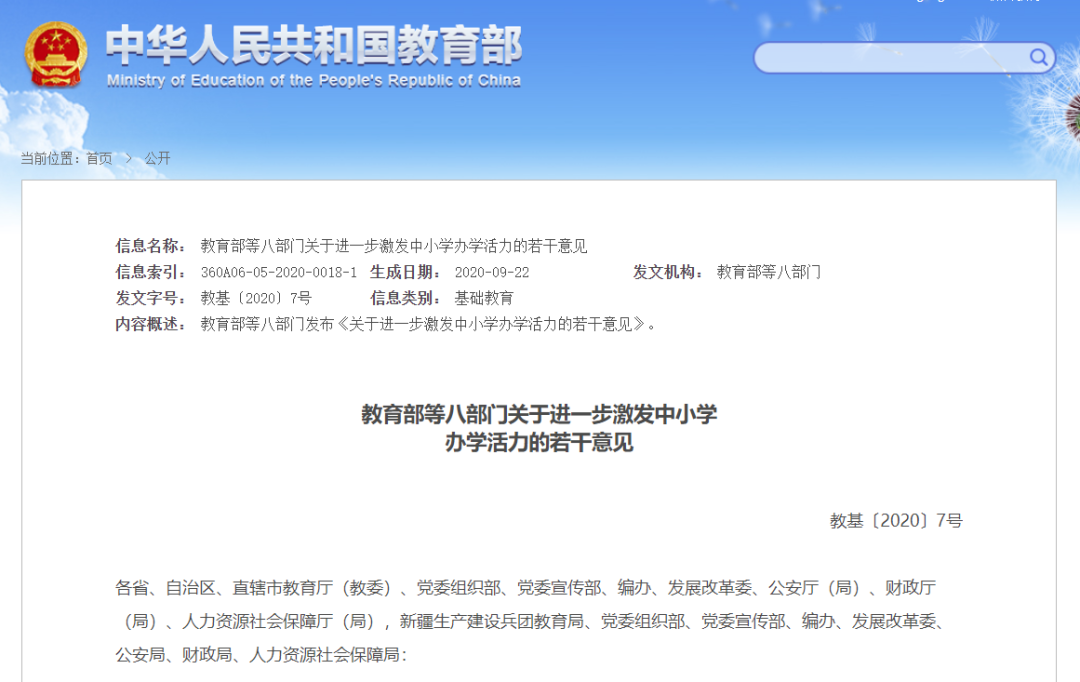 中华人民共和国教育部
Ministry of Education of the People's Republic of China

当前位置：首页 > 公开

信息名称： 教育部等八部门关于进一步激发中小学办学活力的若干意见
信息索引： 360A06-05-2020-0018-1 生成日期： 2020-09-22 发文机构： 教育部等八部门
发文字号： 教基〔2020〕7号 信息类别： 基础教育
内容概述： 教育部等八部门发布《关于进一步激发中小学办学活力的若干意见》。

教育部等八部门关于进一步激发中小学办学活力的若干意见

教基〔2020〕7号

各省、自治区、直辖市教育厅（教委）、党委组织部、党委宣传部、编办、发展改革委、公安厅（局）、财政厅（局）、人力资源社会保障厅（局），新疆生产建设兵团教育局、党委组织部、党委宣传部、编办、发展改革委、公安局、财政局、人力资源社会保障局：